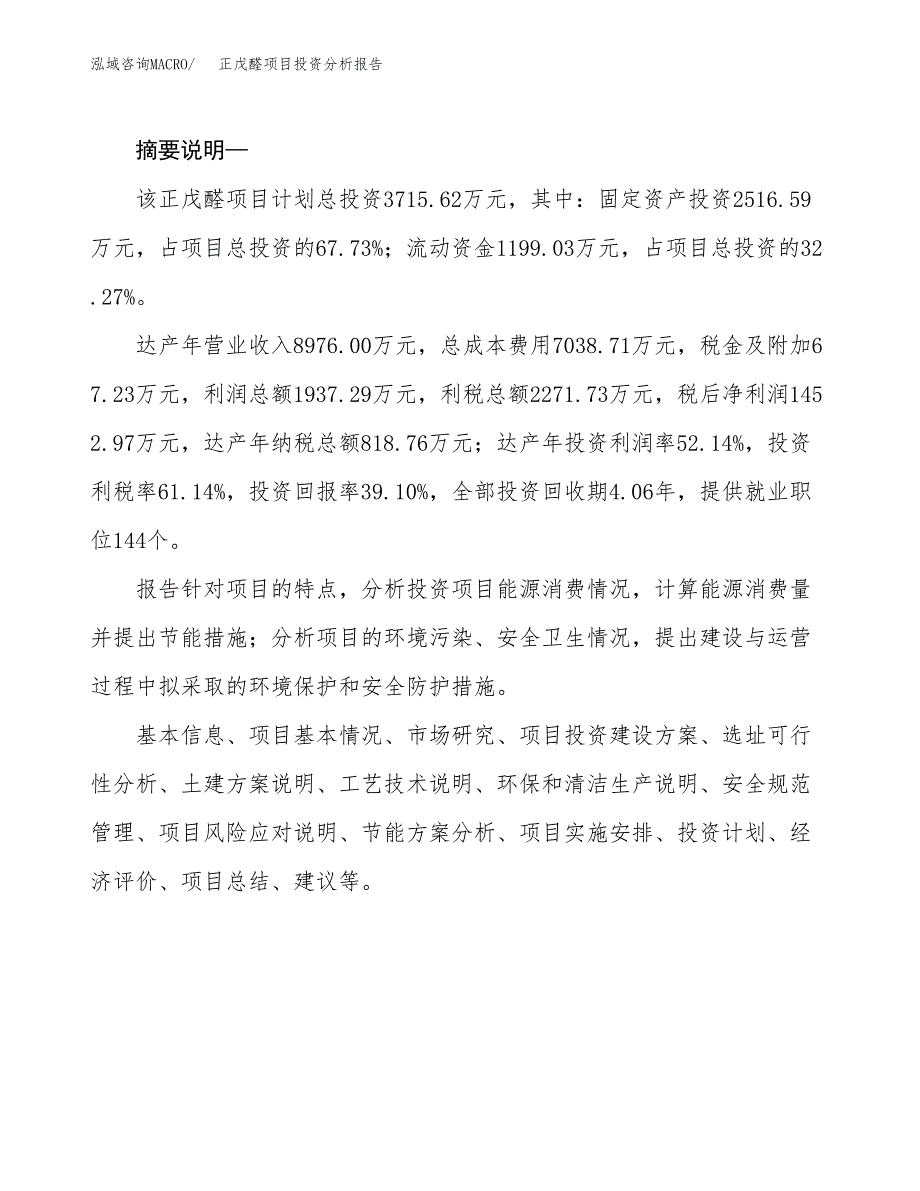 泓域咨询MACRO/　正戊醛项目投资分析报告

摘要说明—

该正戊醛项目计划总投资3715.62万元，其中：固定资产投资2516.59万元，占项目总投资的67.73%；流动资金1199.03万元，占项目总投资的32.27%。

达产年营业收入8976.00万元，总成本费用7038.71万元，税金及附加67.23万元，利润总额1937.29万元，利税总额2271.73万元，税后净利润1452.97万元，达产年纳税总额818.76万元；达产年投资利润率52.14%，投资利税率61.14%，投资回报率39.10%，全部投资回收期4.06年，提供就业职位144个。

报告针对项目的特点，分析投资项目能源消费情况，计算能源消费量并提出节能措施；分析项目的环境污染、安全卫生情况，提出建设与运营过程中拟采取的环境保护和安全防护措施。

基本信息、项目基本情况、市场研究、项目投资建设方案、选址可行性分析、土建方案说明、工艺技术说明、环保和清洁生产说明、安全规范管理、项目风险应对说明、节能方案分析、项目实施安排、投资计划、经济评价、项目总结、建议等。